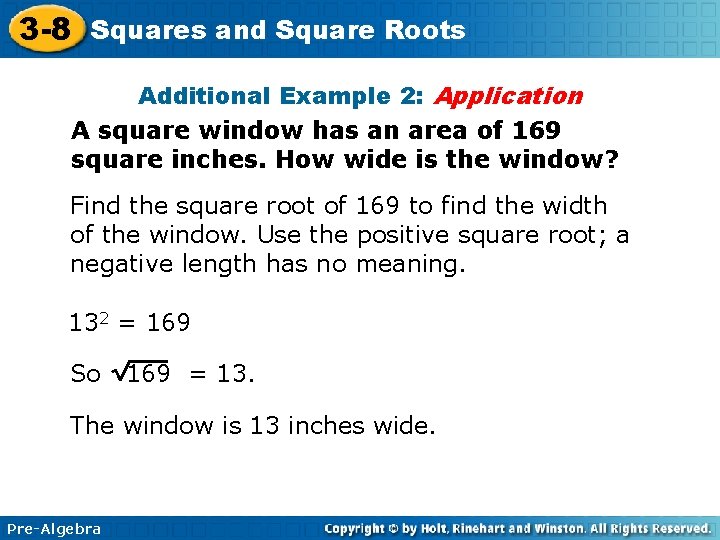 3-8 Squares and Square Roots

Additional Example 2: Application

A square window has an area of 169 square inches. How wide is the window?

Find the square root of 169 to find the width of the window. Use the positive square root; a negative length has no meaning.

$13^2 = 169$

So $\sqrt{169} = 13$.

The window is 13 inches wide.

Pre-Algebra

Copyright © by Holt, Rinehart and Winston. All Rights Reserved.